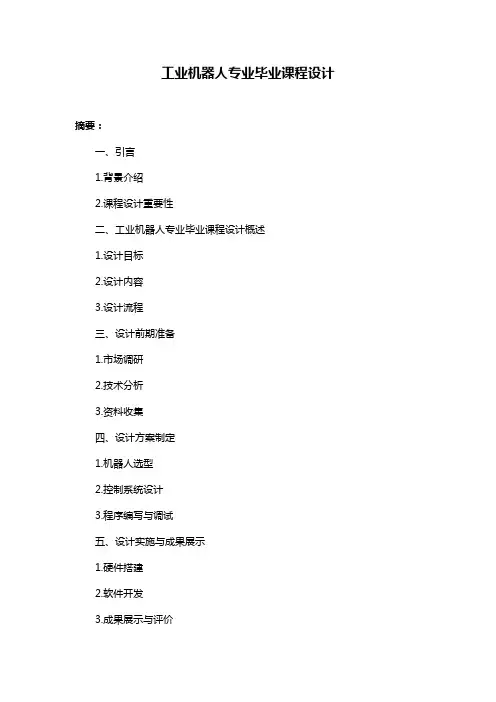 工业机器人专业毕业课程设计

摘要：

一、引言

1.背景介绍

2.课程设计重要性

二、工业机器人专业毕业课程设计概述

1.设计目标

2.设计内容

3.设计流程

三、设计前期准备

1.市场调研

2.技术分析

3.资料收集

四、设计方案制定

1.机器人选型

2.控制系统设计

3.程序编写与调试

五、设计实施与成果展示

1.硬件搭建

2.软件开发

3.成果展示与评价